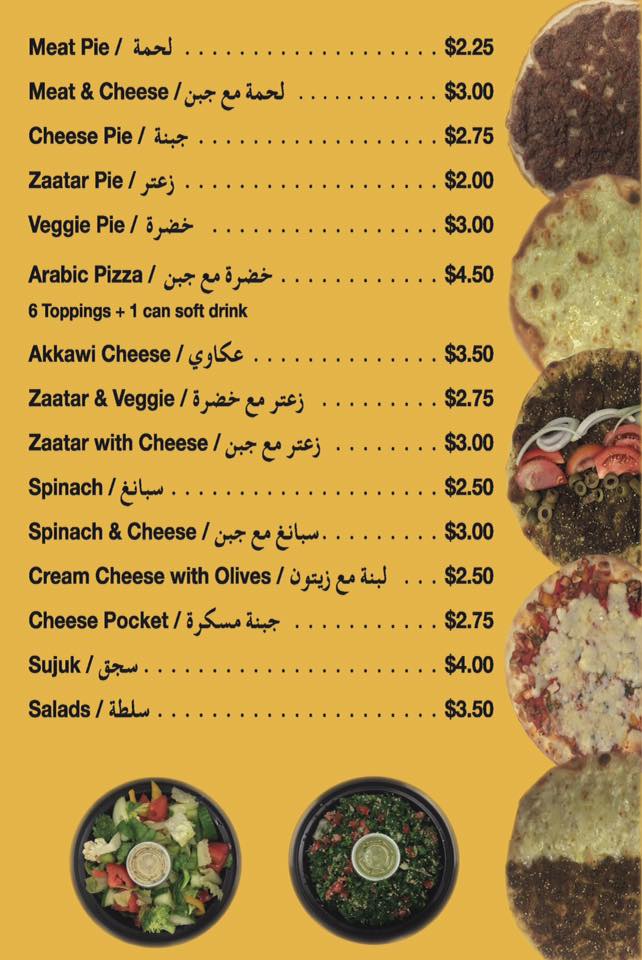 Meat Pie / لحمة $2.25

Meat & Cheese / لحمة مع جبن $3.00

Cheese Pie / جبنة $2.75

Zaatar Pie / زعتر $2.00

Veggie Pie / خضرة $3.00

Arabic Pizza / خضرة مع جبن $4.50

6 Toppings + 1 can soft drink

Akkawi Cheese / عكاوي $3.50

Zaatar & Veggie / زعتر مع خضرة $2.75

Zaatar with Cheese / زعتر مع جبن $3.00

Spinach / سبانغ $2.50

Spinach & Cheese / سبانغ مع جبن $3.00

Cream Cheese with Olives / لبنة مع زيتون $2.50

Cheese Pocket / جبنة مسكرة $2.75

Sujuk / سجق $4.00

Salads / سلطة $3.50